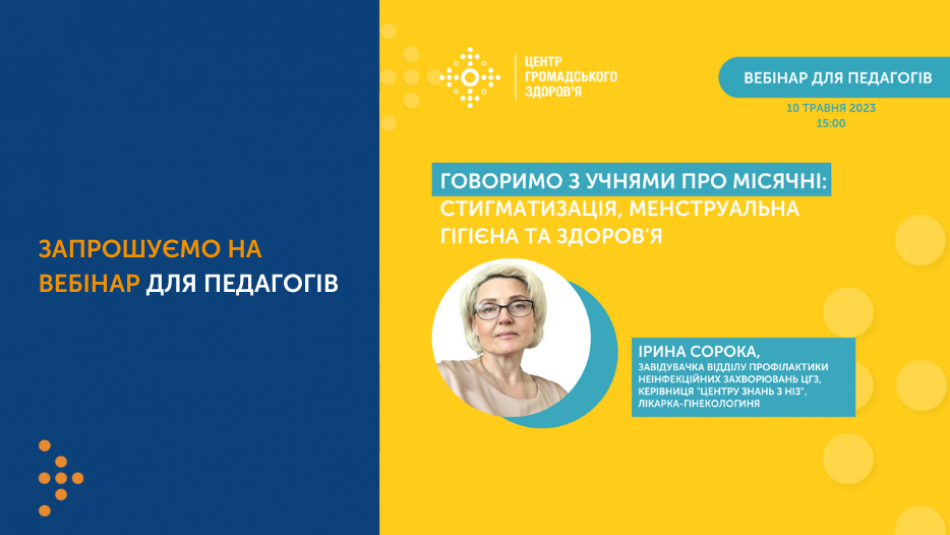 ЗАПРОШУЄМО НА ВЕБІНАР ДЛЯ ПЕДАГОГІВ

ЦЕНТР ГРОМАДСЬКОГО ЗДОРОВ'Я

ВЕБІНАР ДЛЯ ПЕДАГОГІВ

10 ТРАВНЯ 2023
15:00

ГОВОРИМО З УЧНЯМИ ПРО МІСЯЧНІ: СТИГМАТИЗАЦІЯ, МЕНСТРУАЛЬНА ГІГІЄНА ТА ЗДОРОВ'Я

ІРИНА СОРОКА,
ЗАВІДУВАЧКА ВІДДІЛУ ПРОФІЛАКТИКИ НЕІНФЕКЦІЙНИХ ЗАХВОРЮВАНЬ ЦГЗ, КЕРІВНИЦЯ "ЦЕНТРУ ЗНАНЬ З НІЗ", ЛІКАРКА-ГІНЕКОЛОГИНЯ